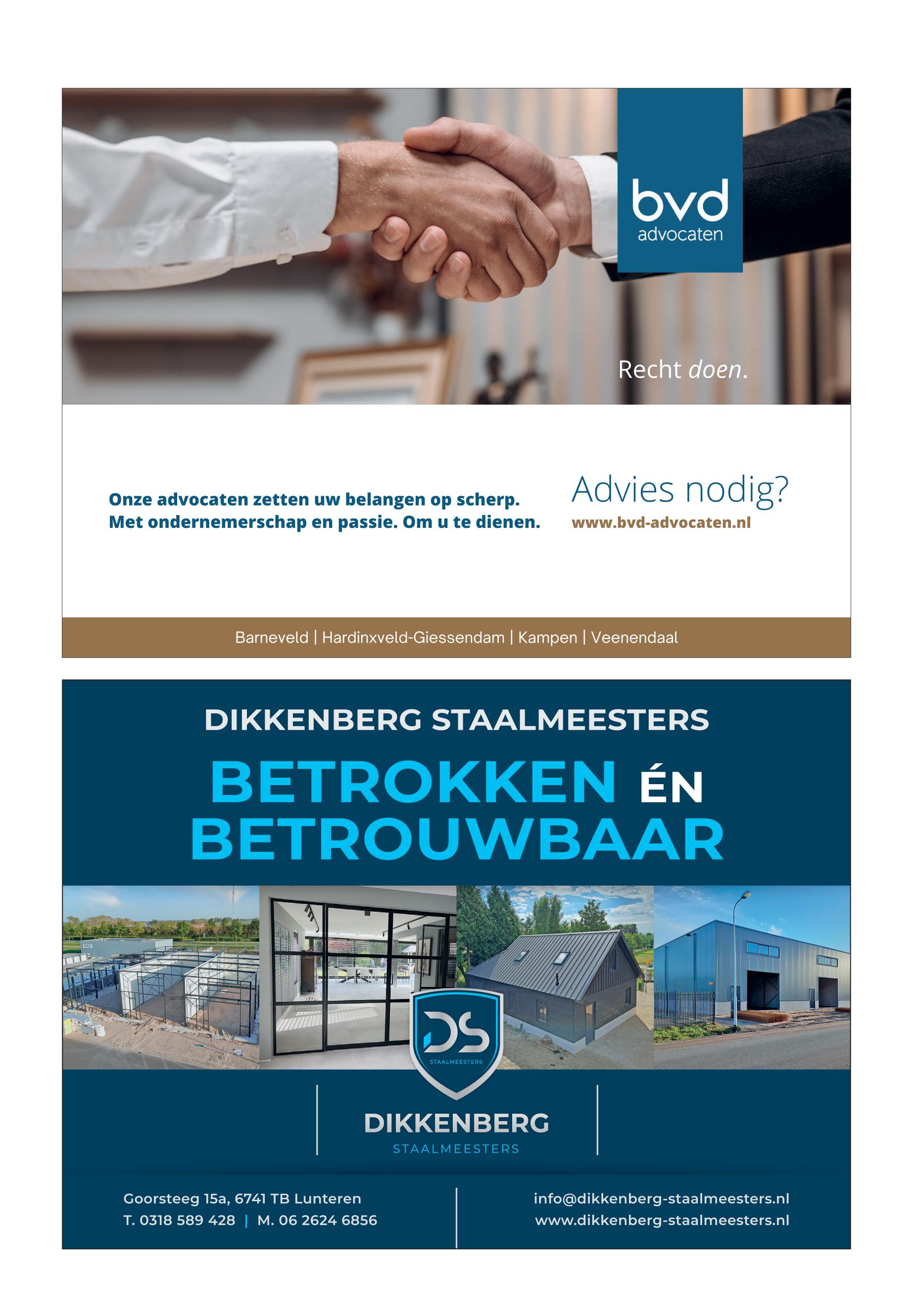 bvd
advocaten

Recht doen.

Onze advocaten zetten uw belangen op scherp. Met ondernemerschap en passie. Om u te dienen.

Advies nodig?
www.bvd-advocaten.nl

Barneveld | Hardinxveld-Giessendam | Kampen | Veenendaal

DIKKENBERG STAALMEESTERS

BETROKKEN ÉN BETROUWBAAR

DS
STAALMEESTERS

DIKKENBERG
STAALMEESTERS

Goorsteeg 15a, 6741 TB Lunteren
T. 0318 589 428 | M. 06 2624 6856

info@dikkenberg-staalmeesters.nl
www.dikkenberg-staalmeesters.nl